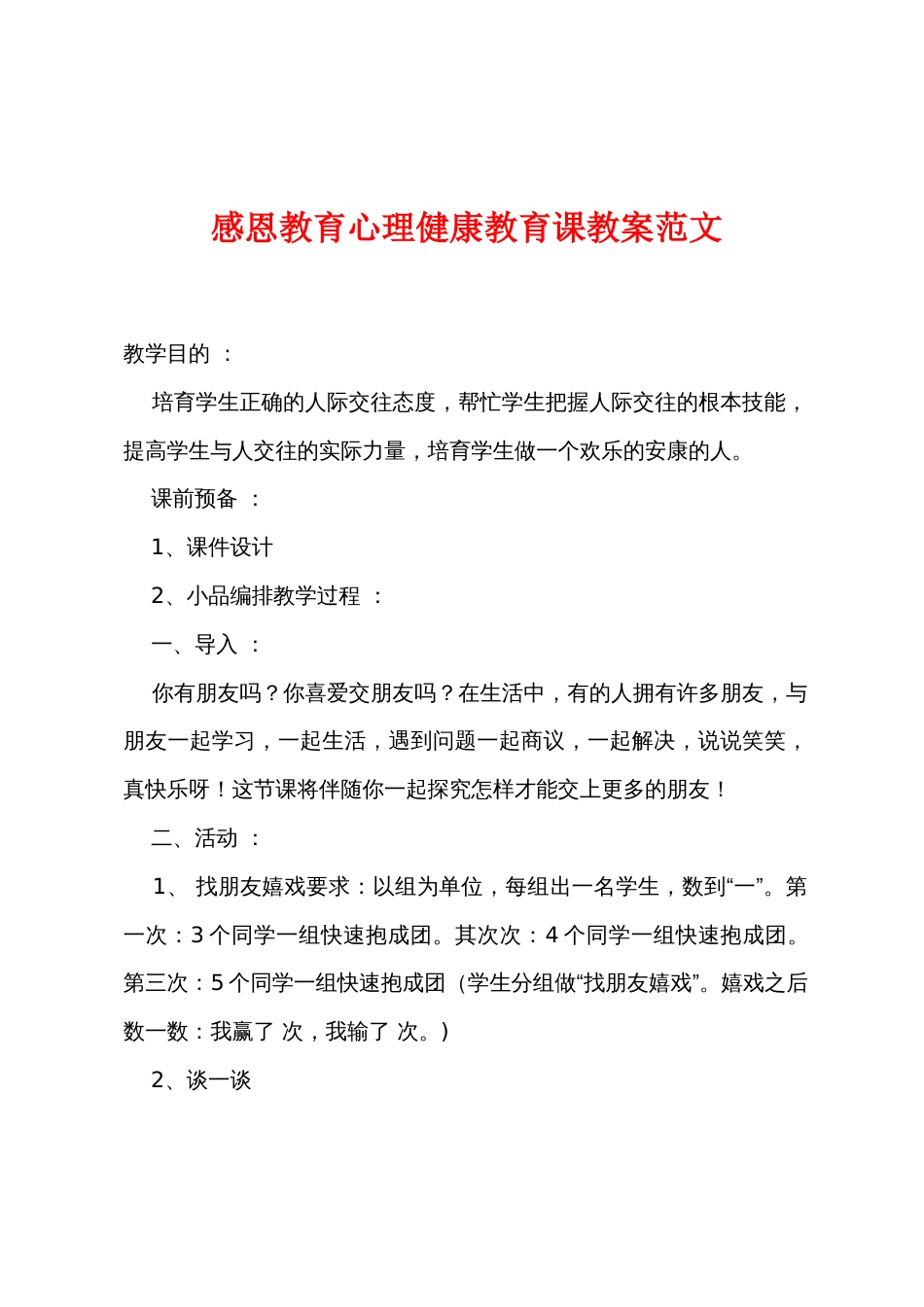 感恩教育心理健康教育课教案范文

教学目的 ：

培育学生正确的人际交往态度，帮忙学生把握人际交往的根本技能，提高学生与人交往的实际力量，培育学生做一个欢乐的安康的人。

课前预备 ：

1、课件设计

2、小品编排教学过程 ：

一、导入 ：

你有朋友吗？你喜爱交朋友吗？在生活中，有的人拥有许多朋友，与朋友一起学习，一起生活，遇到问题一起商议，一起解决，说说笑笑，真快乐呀！这节课将伴随你一起探究怎样才能交上更多的朋友！

二、活动 ：

1、 找朋友嬉戏要求：以组为单位，每组出一名学生，数到“一”。第一次：3 个同学一组快速抱成团。其次次：4 个同学一组快速抱成团。第三次：5 个同学一组快速抱成团（学生分组做“找朋友嬉戏”。嬉戏之后数一数：我赢了 次，我输了 次。）

2、谈一谈